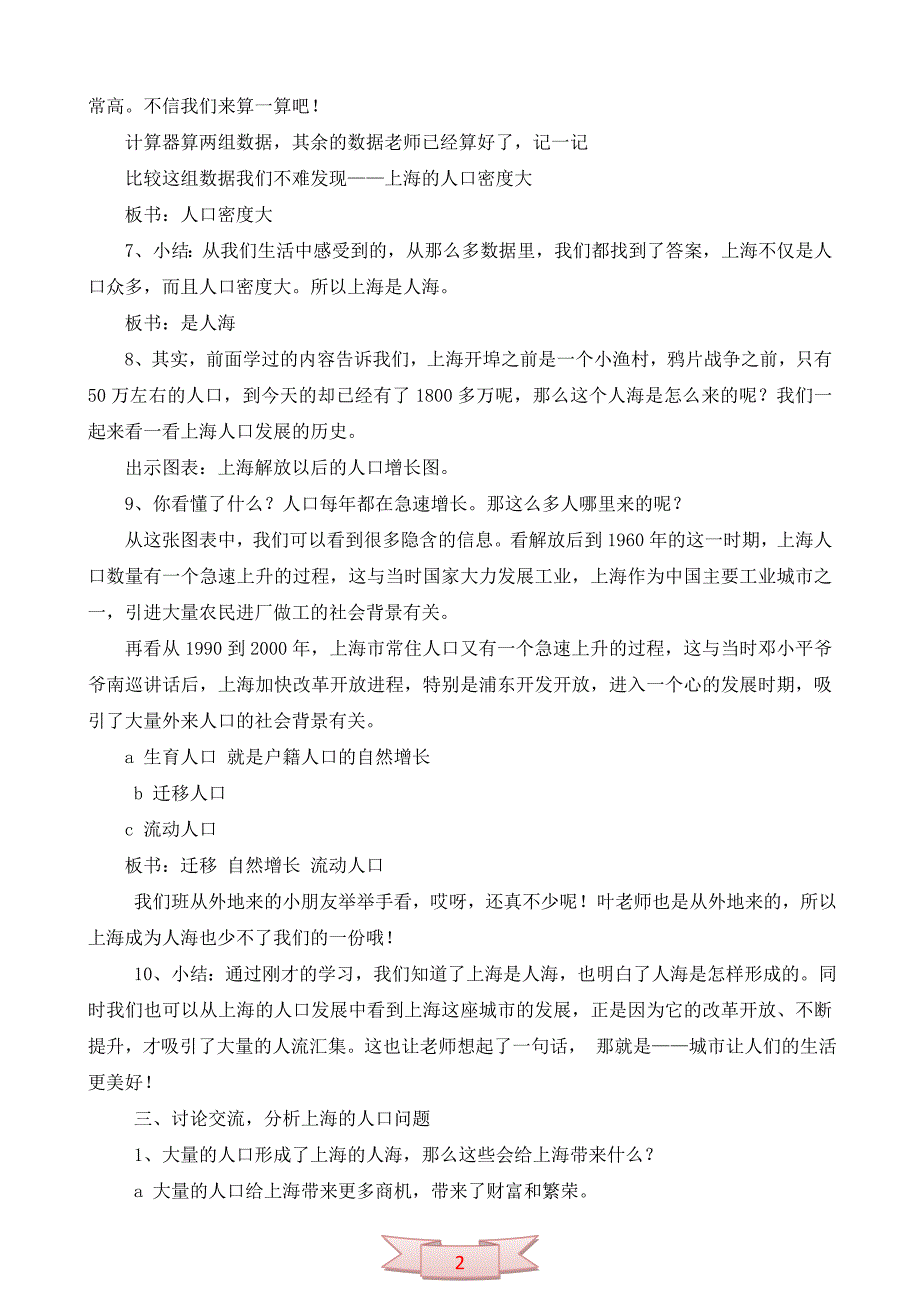 常高。不信我们来算一算吧！

计算器算两组数据，其余的数据老师已经算好了，记一记

比较这组数据我们不难发现——上海的人口密度大

板书：人口密度大

7、小结：从我们生活中感受到的，从那么多数据里，我们都找到了答案，上海不仅是人口众多，而且人口密度大。所以上海是人海。

板书：是人海

8、其实，前面学过的内容告诉我们，上海开埠之前是一个小渔村，鸦片战争之前，只有50万左右的人口，到今天的却已经有了1800多万呢，那么这个人海是怎么来的呢？我们一起来看一看上海人口发展的历史。

出示图表：上海解放以后的人口增长图。

9、你看懂了什么？人口每年都在急速增长。那这么多人哪里来的呢？

从这张图表中，我们可以看到很多隐含的信息。看解放后到1960年的这一时期，上海人口数量有一个急速上升的过程，这与当时国家大力发展工业，上海作为中国主要工业城市之一，引进大量农民进厂做工的社会背景有关。

再看从1990到2000年，上海市常住人口又有一个急速上升的过程，这与当时邓小平爷爷南巡讲话后，上海加快改革开放进程，特别是浦东开发开放，进入一个心的发展时期，吸引了大量外来人口的社会背景有关。

a 生育人口 就是户籍人口的自然增长

b 迁移人口

c 流动人口

板书：迁移 自然增长 流动人口

我们班从外地来的小朋友举举手看，哎呀，还真不少呢！叶老师也是从外地来的，所以上海成为人海也少不了我们的一份哦！

10、小结：通过刚才的学习，我们知道了上海是人海，也明白了人海是怎样形成的。同时我们也可以从上海的人口发展中看到上海这座城市的发展，正是因为它的改革开放、不断提升，才吸引了大量的人流汇集。这也让老师想起了一句话， 那就是——城市让人们的生活更美好！

三、讨论交流，分析上海的人口问题

1、大量的人口形成了上海的人海，那么这些会给上海带来什么？

a 大量的人口给上海带来更多商机，带来了财富和繁荣。

2